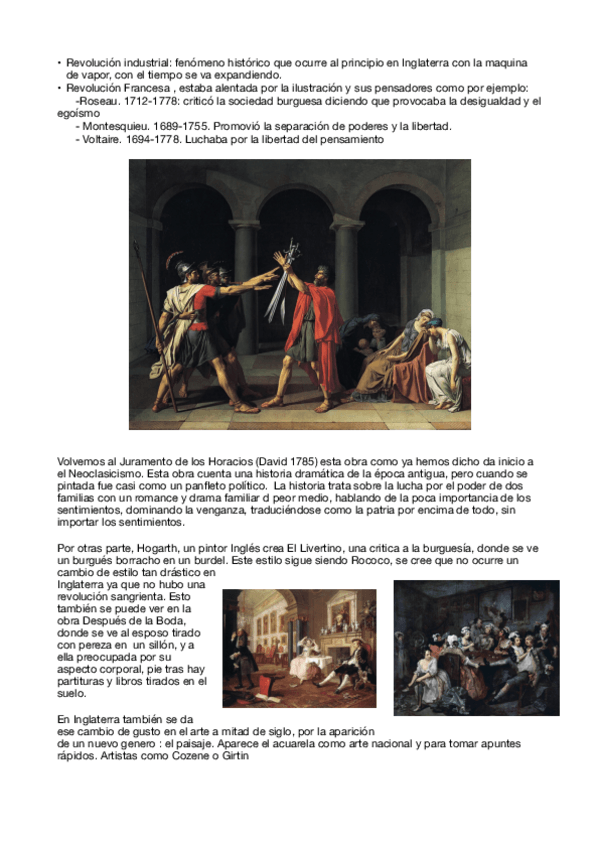 • Revolución industrial: fenómeno histórico que ocurre al principio en Inglaterra con la maquina de vapor, con el tiempo se va expandiendo.
• Revolución Francesa , estaba alentada por la ilustración y sus pensadores como por ejemplo:
-Roseau. 1712-1778: criticó la sociedad burguesa diciendo que provocaba la desigualdad y el egoísmo
- Montesquieu. 1689-1755. Promovió la separación de poderes y la libertad.
- Voltaire. 1694-1778. Luchaba por la libertad del pensamiento

Volvemos al Juramento de los Horacios (David 1785) esta obra como ya hemos dicho da inicio a el Neoclasicismo. Esta obra cuenta una historia dramática de la época antigua, pero cuando se pintada fue casi como un panfleto político. La historia trata sobre la lucha por el poder de dos familias con un romance y drama familiar d peor medio, hablando de la poca importancia de los sentimientos, dominando la venganza, traduciéndose como la patria por encima de todo, sin importar los sentimientos.

Por otras parte, Hogarth, un pintor Inglés crea El Livertino, una critica a la burguesía, donde se ve un burgués borracho en un burdel. Este estilo sigue siendo Rococo, se cree que no ocurre un cambio de estilo tan drástico en Inglaterra ya que no hubo una revolución sangrienta. Esto también se puede ver en la obra Después de la Boda, donde se ve al esposo tirado con pereza en un sillón, y a ella preocupada por su aspecto corporal, pie tras hay partituras y libros tirados en el suelo.

En Inglaterra también se da ese cambio de gusto en el arte a mitad de siglo, por la aparición de un nuevo genero : el paisaje. Aparece el acuarela como arte nacional y para tomar apuntes rápidos. Artistas como Cozene o Girtin